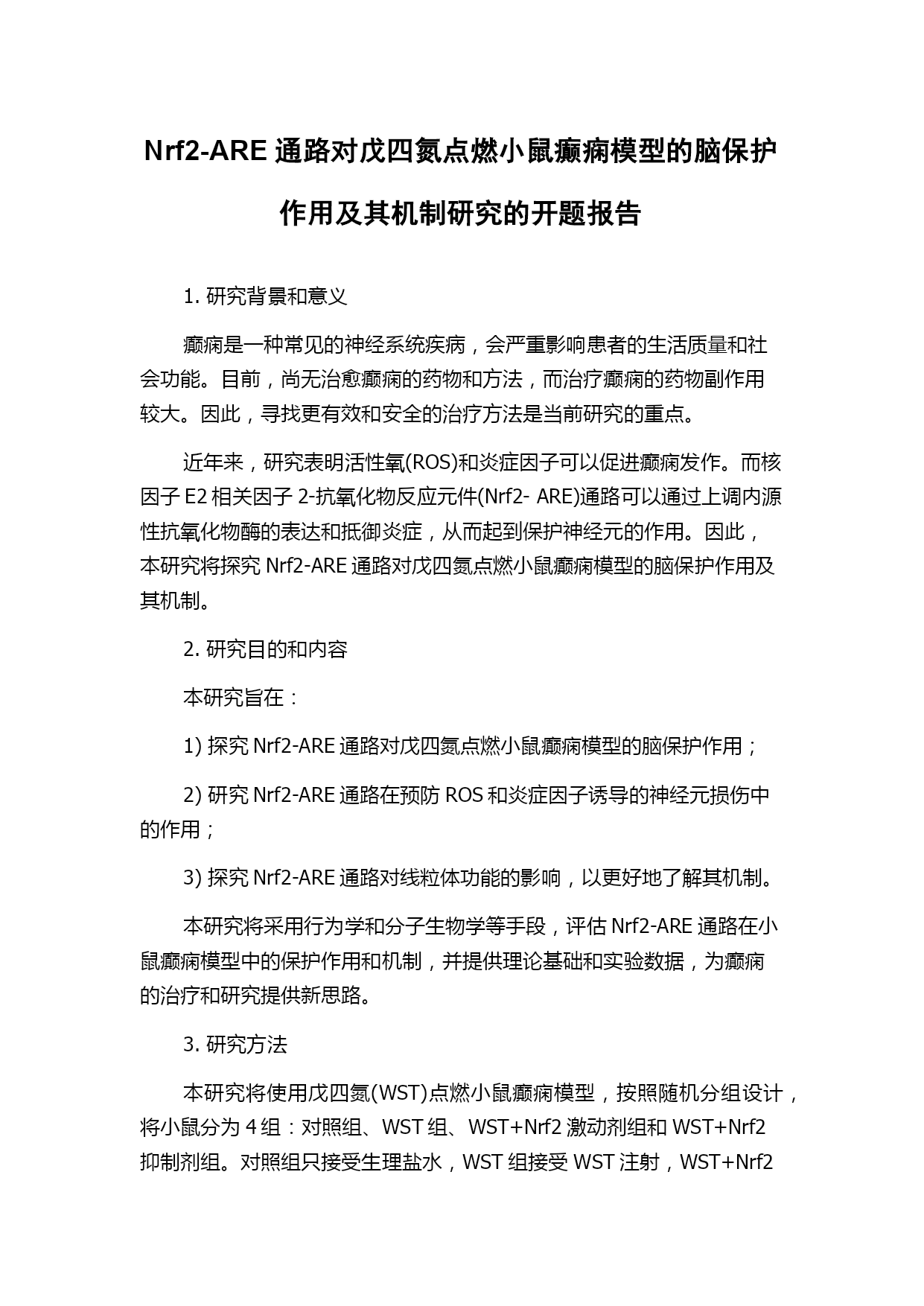 Nrf2-ARE 通路对戊四氮点燃小鼠癫痫模型的脑保护作用及其机制研究的开题报告

1. 研究背景和意义

癫痫是一种常见的神经系统疾病，会严重影响患者的生活质量和社会功能。目前，尚无治愈癫痫的药物和方法，而治疗癫痫的药物副作用较大。因此，寻找更有效和安全的治疗方法是当前研究的重点。

近年来，研究表明活性氧(ROS)和炎症因子可以促进癫痫发作。而核因子 E2 相关因子 2-抗氧化物反应元件(Nrf2- ARE)通路可以通过上调内源性抗氧化物酶的表达和抵御炎症，从而起到保护神经元的作用。因此，本研究将探究 Nrf2-ARE 通路对戊四氮点燃小鼠癫痫模型的脑保护作用及其机制。

2. 研究目的和内容

本研究旨在：

1) 探究 Nrf2-ARE 通路对戊四氮点燃小鼠癫痫模型的脑保护作用；

2) 研究 Nrf2-ARE 通路在预防 ROS 和炎症因子诱导的神经元损伤中的作用；

3) 探究 Nrf2-ARE 通路对线粒体功能的影响，以更好地了解其机制。

本研究将采用行为学和分子生物学等手段，评估 Nrf2-ARE 通路在小鼠癫痫模型中的保护作用和机制，并提供理论基础和实验数据，为癫痫的治疗和研究提供新思路。

3. 研究方法

本研究将使用戊四氮(WST)点燃小鼠癫痫模型，按照随机分组设计，将小鼠分为 4 组：对照组、WST 组、WST+Nrf2 激动剂组和 WST+Nrf2 抑制剂组。对照组只接受生理盐水，WST 组接受 WST 注射，WST+Nrf2